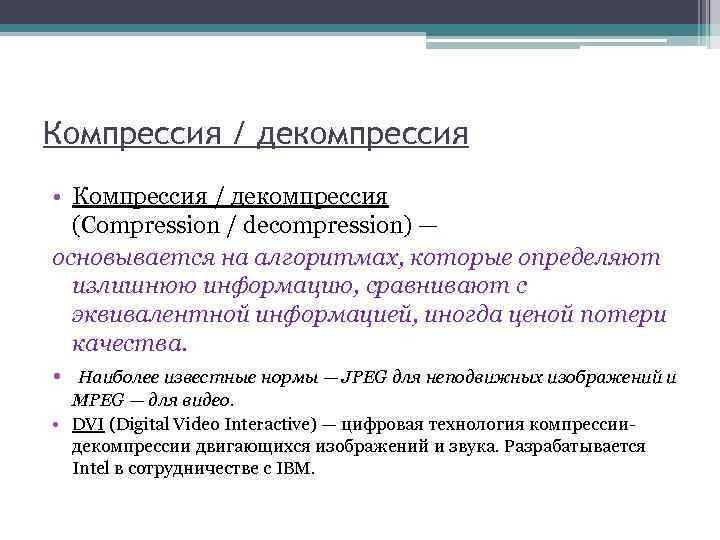 Компрессия / декомпрессия

• Компрессия / декомпрессия (Compression / decompression) — основывается на алгоритмах, которые определяют излишнюю информацию, сравнивают с эквивалентной информацией, иногда ценой потери качества.

• Наиболее известные нормы — JPEG для неподвижных изображений и MPEG — для видео.

• DVI (Digital Video Interactive) — цифровая технология компрессии-декомпрессии двигающихся изображений и звука. Разрабатывается Intel в сотрудничестве с IBM.